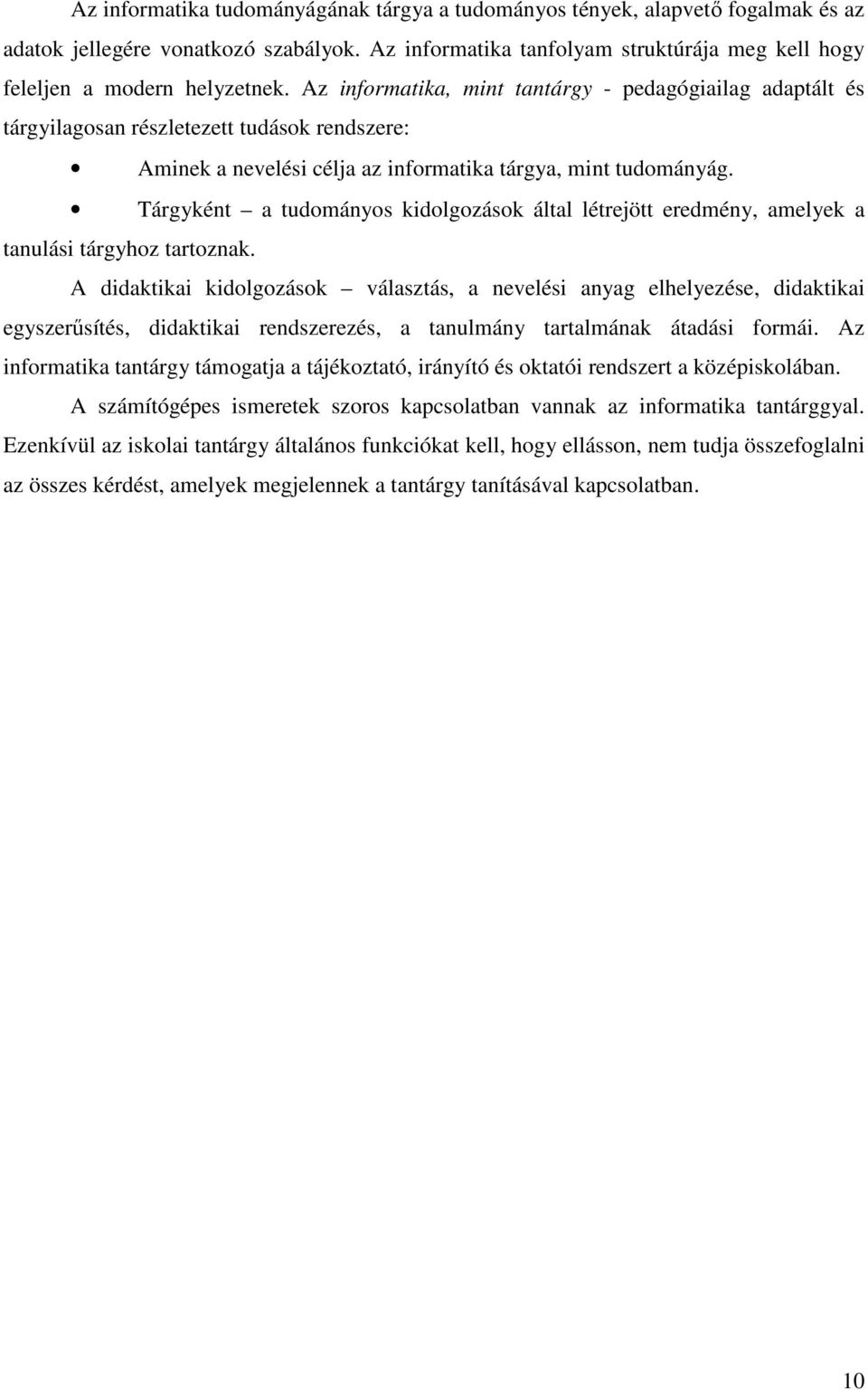 Az informatika tudományágának tárgya a tudományos tények, alapvető fogalmak és az adatok jellegére vonatkozó szabályok. Az informatika tanfolyam struktúrája meg kell hogy feleljen a modern helyzetnek. Az informatika, mint tantárgy - pedagógiailag adaptált és tárgyilagosan részletezett tudások rendszere:

• Aminek a nevelési célja az informatika tárgya, mint tudományág.

• Tárgyként – a tudományos kidolgozások által létrejött eredmény, amelyek a tanulási tárgyhoz tartoznak.

A didaktikai kidolgozások – választás, a nevelési anyag elhelyezése, didaktikai egyszerűsítés, didaktikai rendszerezés, a tanulmány tartalmának átadási formái. Az informatika tantárgy támogatja a tájékoztató, irányító és oktatói rendszert a középiskolában.

A számítógépes ismeretek szoros kapcsolatban vannak az informatika tantárggyal. Ezenkívül az iskolai tantárgy általános funkciókat kell, hogy ellásson, nem tudja összefoglalni az összes kérdést, amelyek megjelennek a tantárgy tanításával kapcsolatban.

10